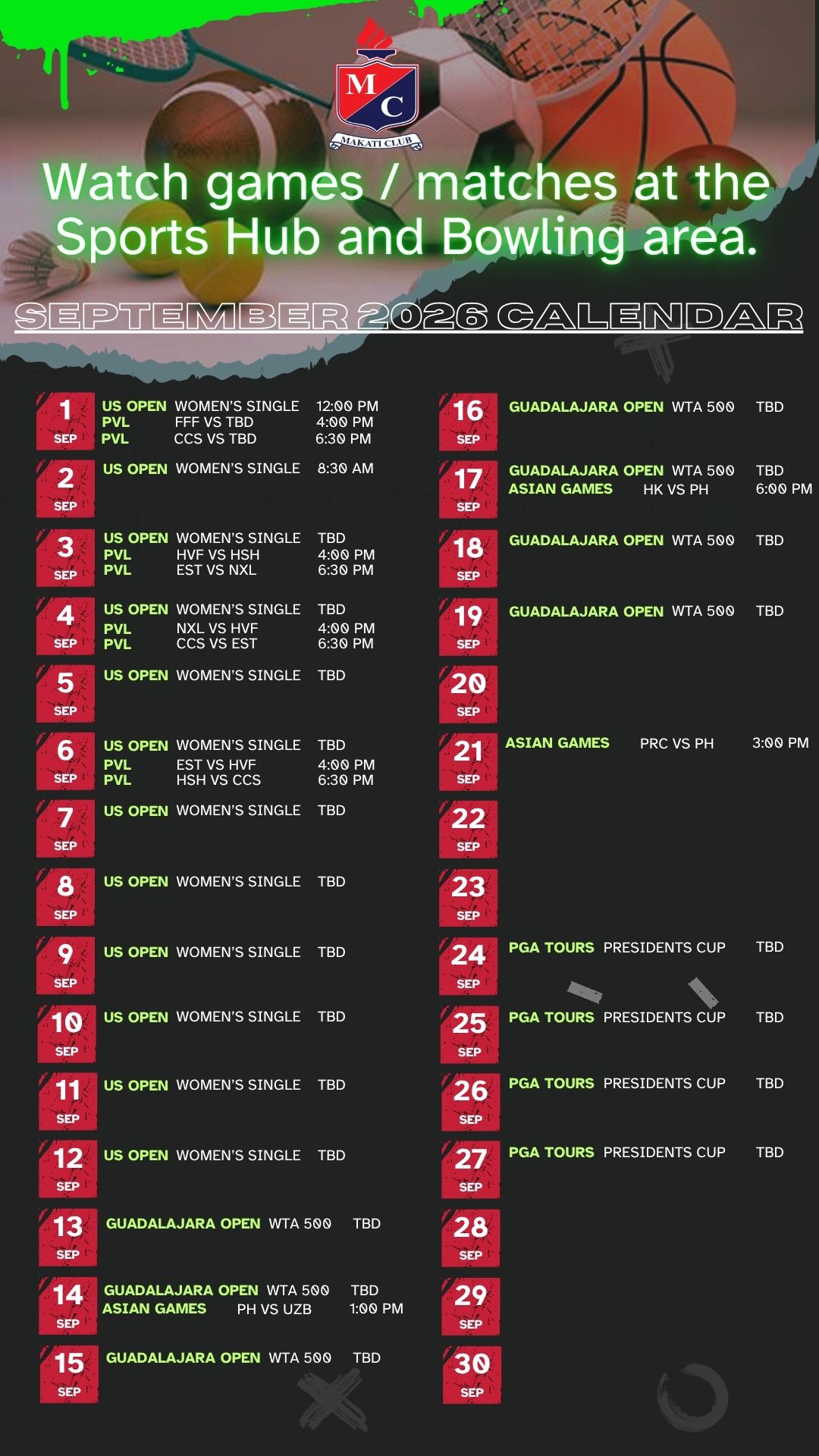 M C
MAKATI CLUB

Watch games / matches at the Sports Hub and Bowling area.

SEPTEMBER 2026 CALENDAR

1 SEP
US OPEN WOMEN'S SINGLE 12:00 PM
PVL FFF VS TBD 4:00 PM
PVL CCS VS TBD 6:30 PM

2 SEP
US OPEN WOMEN'S SINGLE 8:30 AM

3 SEP
US OPEN WOMEN'S SINGLE TBD
PVL HVF VS HSH 4:00 PM
PVL EST VS NXL 6:30 PM

4 SEP
US OPEN WOMEN'S SINGLE TBD
PVL NXL VS HVF 4:00 PM
PVL CCS VS EST 6:30 PM

5 SEP
US OPEN WOMEN'S SINGLE TBD

6 SEP
US OPEN WOMEN'S SINGLE TBD
PVL EST VS HVF 4:00 PM
PVL HSH VS CCS 6:30 PM

7 SEP
US OPEN WOMEN'S SINGLE TBD

8 SEP
US OPEN WOMEN'S SINGLE TBD

9 SEP
US OPEN WOMEN'S SINGLE TBD

10 SEP
US OPEN WOMEN'S SINGLE TBD

11 SEP
US OPEN WOMEN'S SINGLE TBD

12 SEP
US OPEN WOMEN'S SINGLE TBD

13 SEP
GUADALAJARA OPEN WTA 500 TBD

14 SEP
GUADALAJARA OPEN WTA 500 TBD
ASIAN GAMES PH VS UZB 1:00 PM

15 SEP
GUADALAJARA OPEN WTA 500 TBD

16 SEP
GUADALAJARA OPEN WTA 500 TBD

17 SEP
GUADALAJARA OPEN WTA 500 TBD
ASIAN GAMES HK VS PH 6:00 PM

18 SEP
GUADALAJARA OPEN WTA 500 TBD

19 SEP
GUADALAJARA OPEN WTA 500 TBD

20 SEP

21 SEP
ASIAN GAMES PRC VS PH 3:00 PM

22 SEP

23 SEP

24 SEP
PGA TOURS PRESIDENTS CUP TBD

25 SEP
PGA TOURS PRESIDENTS CUP TBD

26 SEP
PGA TOURS PRESIDENTS CUP TBD

27 SEP
PGA TOURS PRESIDENTS CUP TBD

28 SEP

29 SEP

30 SEP